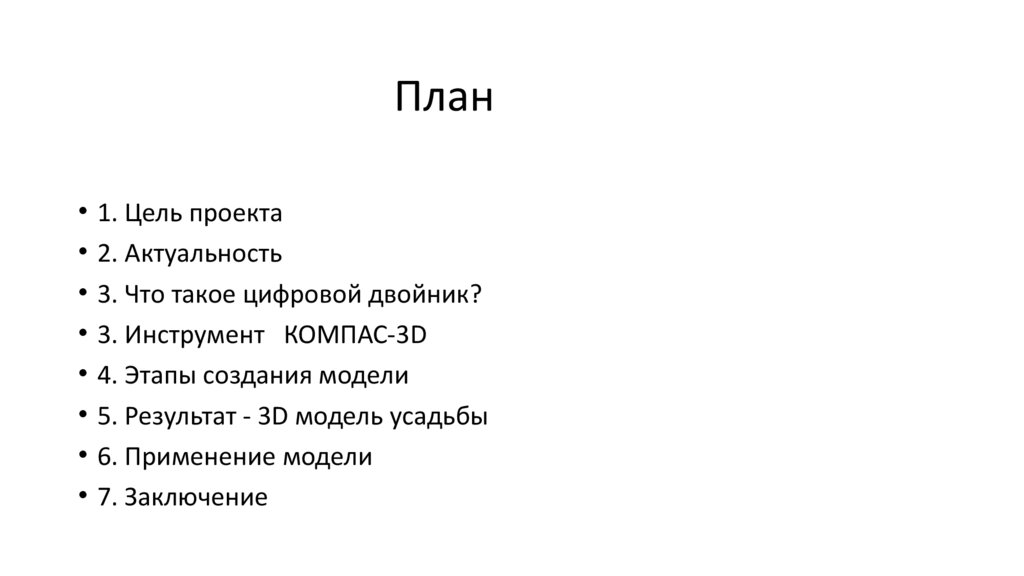 План

• 1. Цель проекта
• 2. Актуальность
• 3. Что такое цифровой двойник?
• 3. Инструмент КОМПАС-3D
• 4. Этапы создания модели
• 5. Результат - 3D модель усадьбы
• 6. Применение модели
• 7. Заключение